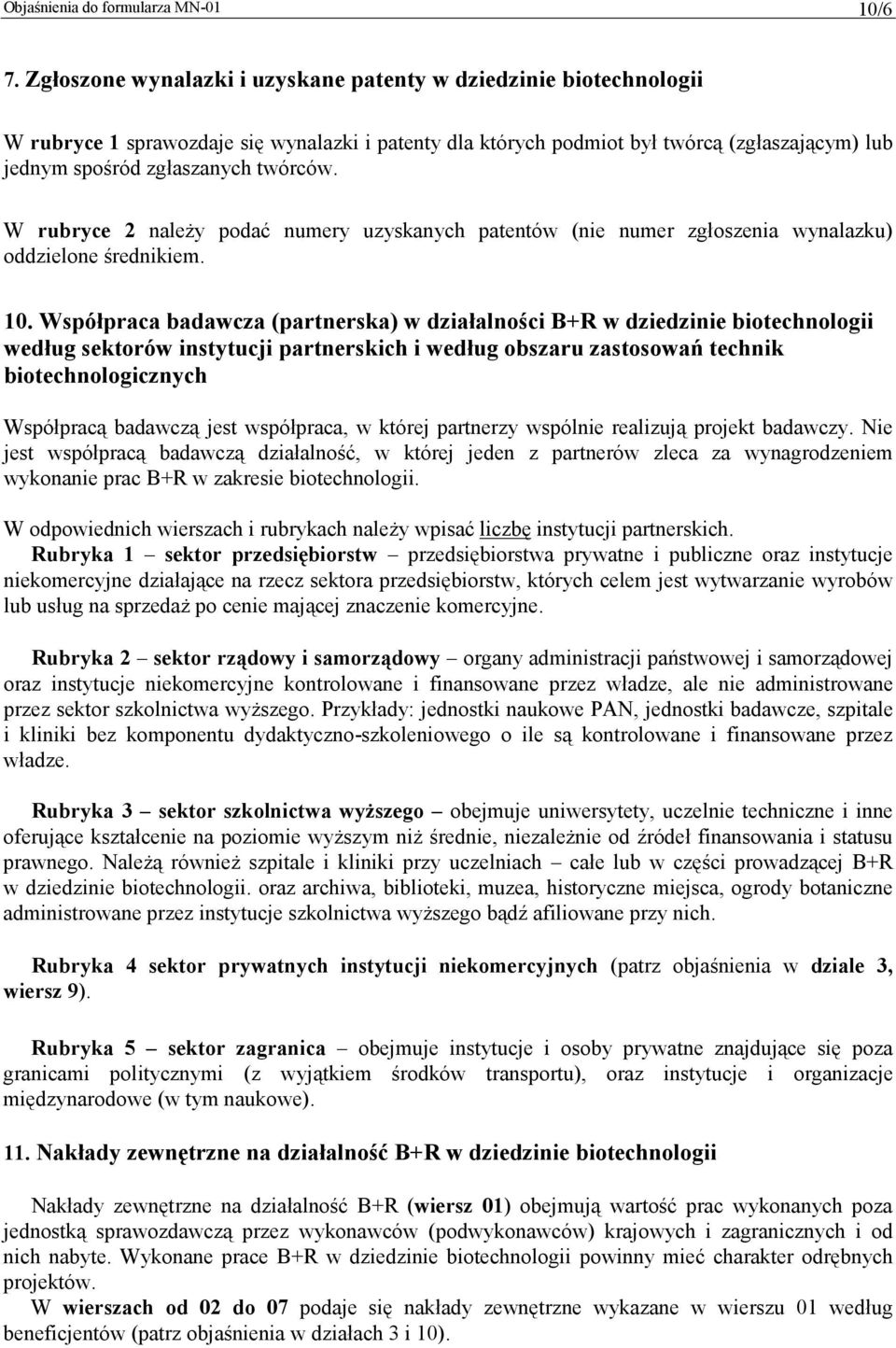 Objaśnienia do formularza MN-01 10/6

7. Zgłoszone wynalazki i uzyskane patenty w dziedzinie biotechnologii

W rubryce 1 sprawozdaje się wynalazki i patenty dla których podmiot był twórcą (zgłaszającym) lub jednym spośród zgłaszanych twórców.

W rubryce 2 należy podać numery uzyskanych patentów (nie numer zgłoszenia wynalazku) oddzielone średnikiem.

10. Współpraca badawcza (partnerska) w działalności B+R w dziedzinie biotechnologii według sektorów instytucji partnerskich i według obszaru zastosowań technik biotechnologicznych

Współpracą badawczą jest współpraca, w której partnerzy wspólnie realizują projekt badawczy. Nie jest współpracą badawczą działalność, w której jeden z partnerów zleca za wynagrodzeniem wykonanie prac B+R w zakresie biotechnologii.

W odpowiednich wierszach i rubrykach należy wpisać liczbę instytucji partnerskich.
Rubryka 1 – sektor przedsiębiorstw – przedsiębiorstwa prywatne i publiczne oraz instytucje niekomercyjne działające na rzecz sektora przedsiębiorstw, których celem jest wytwarzanie wyrobów lub usług na sprzedaż po cenie mającej znaczenie komercyjne.

Rubryka 2 – sektor rządowy i samorządowy – organy administracji państwowej i samorządowej oraz instytucje niekomercyjne kontrolowane i finansowane przez władze, ale nie administrowane przez sektor szkolnictwa wyższego. Przykłady: jednostki naukowe PAN, jednostki badawcze, szpitale i kliniki bez komponentu dydaktyczno-szkoleniowego o ile są kontrolowane i finansowane przez władze.

Rubryka 3 – sektor szkolnictwa wyższego – obejmuje uniwersytety, uczelnie techniczne i inne oferujące kształcenie na poziomie wyższym niż średnie, niezależnie od źródeł finansowania i statusu prawnego. Należą również szpitale i kliniki przy uczelniach – całe lub w części prowadzącej B+R w dziedzinie biotechnologii. oraz archiwa, biblioteki, muzea, historyczne miejsca, ogrody botaniczne administrowane przez instytucje szkolnictwa wyższego bądź afiliowane przy nich.

Rubryka 4 sektor prywatnych instytucji niekomercyjnych (patrz objaśnienia w dziale 3, wiersz 9).

Rubryka 5 – sektor zagranica – obejmuje instytucje i osoby prywatne znajdujące się poza granicami politycznymi (z wyjątkiem środków transportu), oraz instytucje i organizacje międzynarodowe (w tym naukowe).

11. Nakłady zewnętrzne na działalność B+R w dziedzinie biotechnologii

Nakłady zewnętrzne na działalność B+R (wiersz 01) obejmują wartość prac wykonanych poza jednostką sprawozdawczą przez wykonawców (podwykonawców) krajowych i zagranicznych i od nich nabyte. Wykonane prace B+R w dziedzinie biotechnologii powinny mieć charakter odrębnych projektów.
W wierszach od 02 do 07 podaje się nakłady zewnętrzne wykazane w wierszu 01 według beneficjentów (patrz objaśnienia w działach 3 i 10).